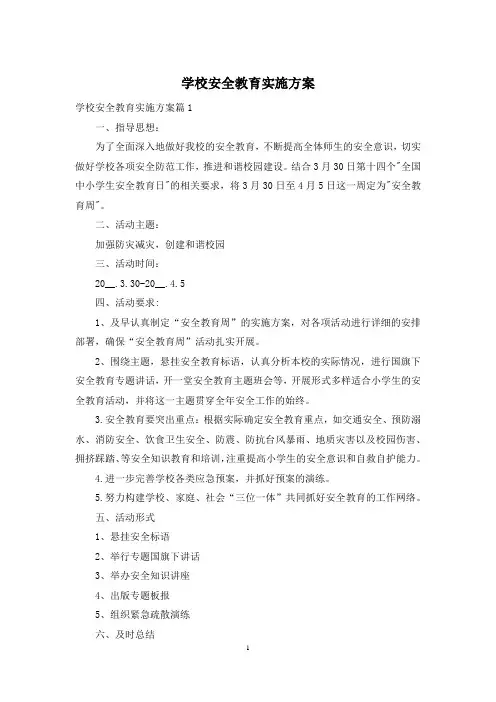 学校安全教育实施方案

学校安全教育实施方案篇1

一、指导思想：

为了全面深入地做好我校的安全教育，不断提高全体师生的安全意识，切实做好学校各项安全防范工作，推进和谐校园建设。结合3月30日第十四个"全国中小学生安全教育日"的相关要求，将3月30日至4月5日这一周定为"安全教育周"。

二、活动主题：

加强防灾减灾，创建和谐校园

三、活动时间：

20__.3.30-20__.4.5

四、活动要求：

1、及早认真制定“安全教育周”的实施方案，对各项活动进行详细的安排部署，确保“安全教育周”活动扎实开展。

2、围绕主题，悬挂安全教育标语，认真分析本校的实际情况，进行国旗下安全教育专题讲话，开一堂安全教育主题班会等，开展形式多样适合小学生的安全教育活动，并将这一主题贯穿全年安全工作的始终。

3.安全教育要突出重点：根据实际确定安全教育重点，如交通安全、预防溺水、消防安全、饮食卫生安全、防震、防抗台风暴雨、地质灾害以及校园伤害、拥挤踩踏、等安全知识教育和培训，注重提高小学生的安全意识和自救自护能力。

4.进一步完善学校各类应急预案，并抓好预案的演练。

5.努力构建学校、家庭、社会“三位一体”共同抓好安全教育的工作网络。

五、活动形式

1、悬挂安全标语

2、举行专题国旗下讲话

3、举办安全知识讲座

4、出版专题板报

5、组织紧急疏散演练

六、及时总结

1